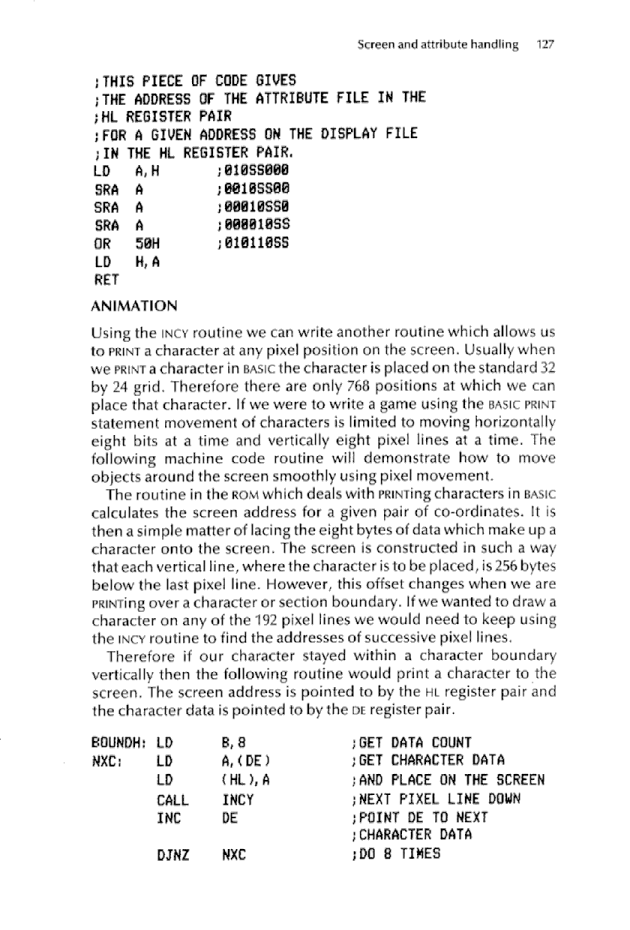 Screen and attribute handling 127

;THIS PIECE OF CODE GIVES
;THE ADDRESS OF THE ATTRIBUTE FILE IN THE
;HL REGISTER PAIR
;FOR A GIVEN ADDRESS ON THE DISPLAY FILE
;IN THE HL REGISTER PAIR.
LD A,H ;010SS000
SRA A ;0010SS00
SRA A ;00010SS0
SRA A ;000010SS
OR 50H ;010110SS
LD H,A
RET

ANIMATION

Using the INCY routine we can write another routine which allows us to PRINT a character at any pixel position on the screen. Usually when we PRINT a character in BASIC the character is placed on the standard 32 by 24 grid. Therefore there are only 768 positions at which we can place that character. If we were to write a game using the BASIC PRINT statement movement of characters is limited to moving horizontally eight bits at a time and vertically eight pixel lines at a time. The following machine code routine will demonstrate how to move objects around the screen smoothly using pixel movement.

The routine in the ROM which deals with PRINTing characters in BASIC calculates the screen address for a given pair of co-ordinates. It is then a simple matter of lacing the eight bytes of data which make up a character onto the screen. The screen is constructed in such a way that each vertical line, where the character is to be placed, is 256 bytes below the last pixel line. However, this offset changes when we are PRINTing over a character or section boundary. If we wanted to draw a character on any of the 192 pixel lines we would need to keep using the INCY routine to find the addresses of successive pixel lines.

Therefore if our character stayed within a character boundary vertically then the following routine would print a character to the screen. The screen address is pointed to by the HL register pair and the character data is pointed to by the DE register pair.

BOUNDH: LD B,8 ;GET DATA COUNT
NXC: LD A,(DE) ;GET CHARACTER DATA
LD (HL),A ;AND PLACE ON THE SCREEN
CALL INCY ;NEXT PIXEL LINE DOWN
INC DE ;POINT DE TO NEXT
;CHARACTER DATA
DJNZ NXC ;DO 8 TIMES